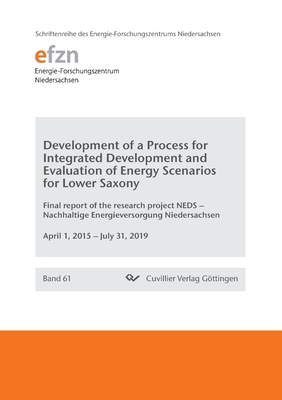 Schriftenreihe des Energie-Forschungszentrums Niedersachsen

efzn
Energie-Forschungszentrum
Niedersachsen

Development of a Process for Integrated Development and Evaluation of Energy Scenarios for Lower Saxony

Final report of the research project NEDS – Nachhaltige Energieversorgung Niedersachsen

April 1, 2015 – July 31, 2019

Band 61

Cuvillier Verlag Göttingen